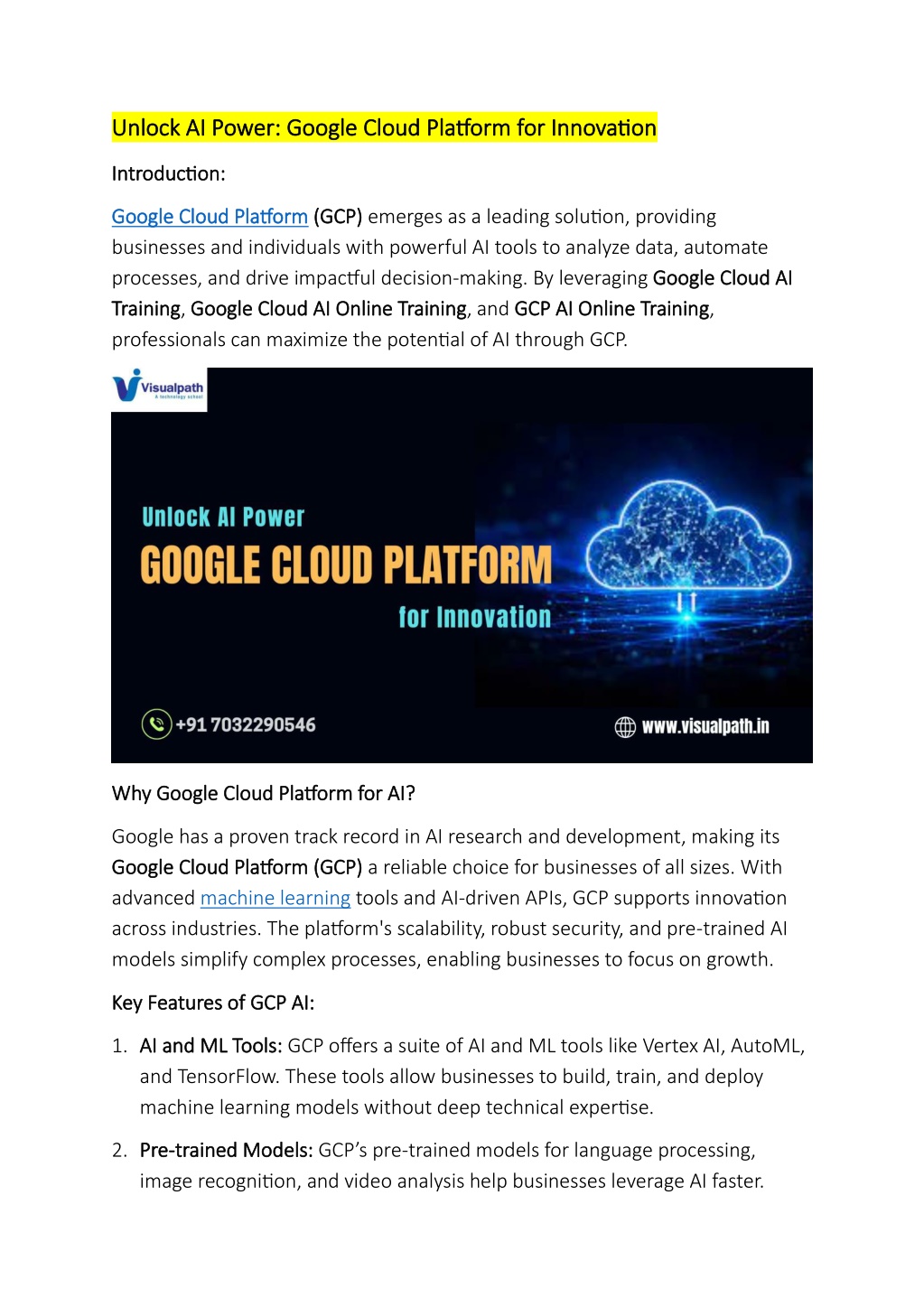 Unlock AI Power: Google Cloud Platform for Innovation

Introduction:

Google Cloud Platform (GCP) emerges as a leading solution, providing businesses and individuals with powerful AI tools to analyze data, automate processes, and drive impactful decision-making. By leveraging Google Cloud AI Training, Google Cloud AI Online Training, and GCP AI Online Training, professionals can maximize the potential of AI through GCP.

Visualpath
A technology school

Unlock AI Power
GOOGLE CLOUD PLATFORM
for Innovation

+91 7032290546

www.visualpath.in

Why Google Cloud Platform for AI?

Google has a proven track record in AI research and development, making its Google Cloud Platform (GCP) a reliable choice for businesses of all sizes. With advanced machine learning tools and AI-driven APIs, GCP supports innovation across industries. The platform's scalability, robust security, and pre-trained AI models simplify complex processes, enabling businesses to focus on growth.

Key Features of GCP AI:

1. AI and ML Tools: GCP offers a suite of AI and ML tools like Vertex AI, AutoML, and TensorFlow. These tools allow businesses to build, train, and deploy machine learning models without deep technical expertise.

2. Pre-trained Models: GCP's pre-trained models for language processing, image recognition, and video analysis help businesses leverage AI faster.